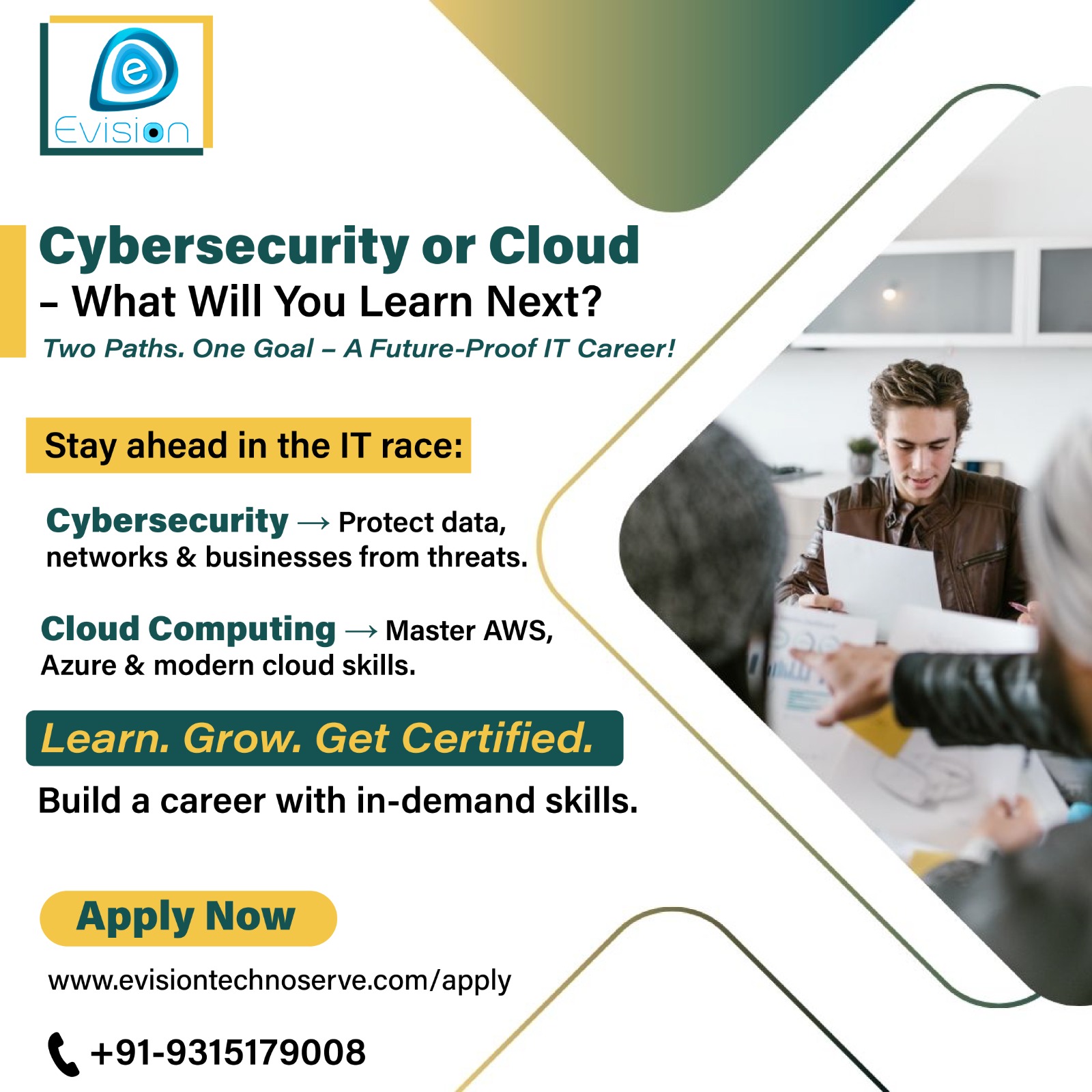 Evision

Cybersecurity or Cloud
– What Will You Learn Next?
Two Paths. One Goal – A Future-Proof IT Career!

Stay ahead in the IT race:

Cybersecurity → Protect data, networks & businesses from threats.

Cloud Computing → Master AWS, Azure & modern cloud skills.

Learn. Grow. Get Certified.

Build a career with in-demand skills.

Apply Now

www.evisiontechnoserve.com/apply

+91-9315179008